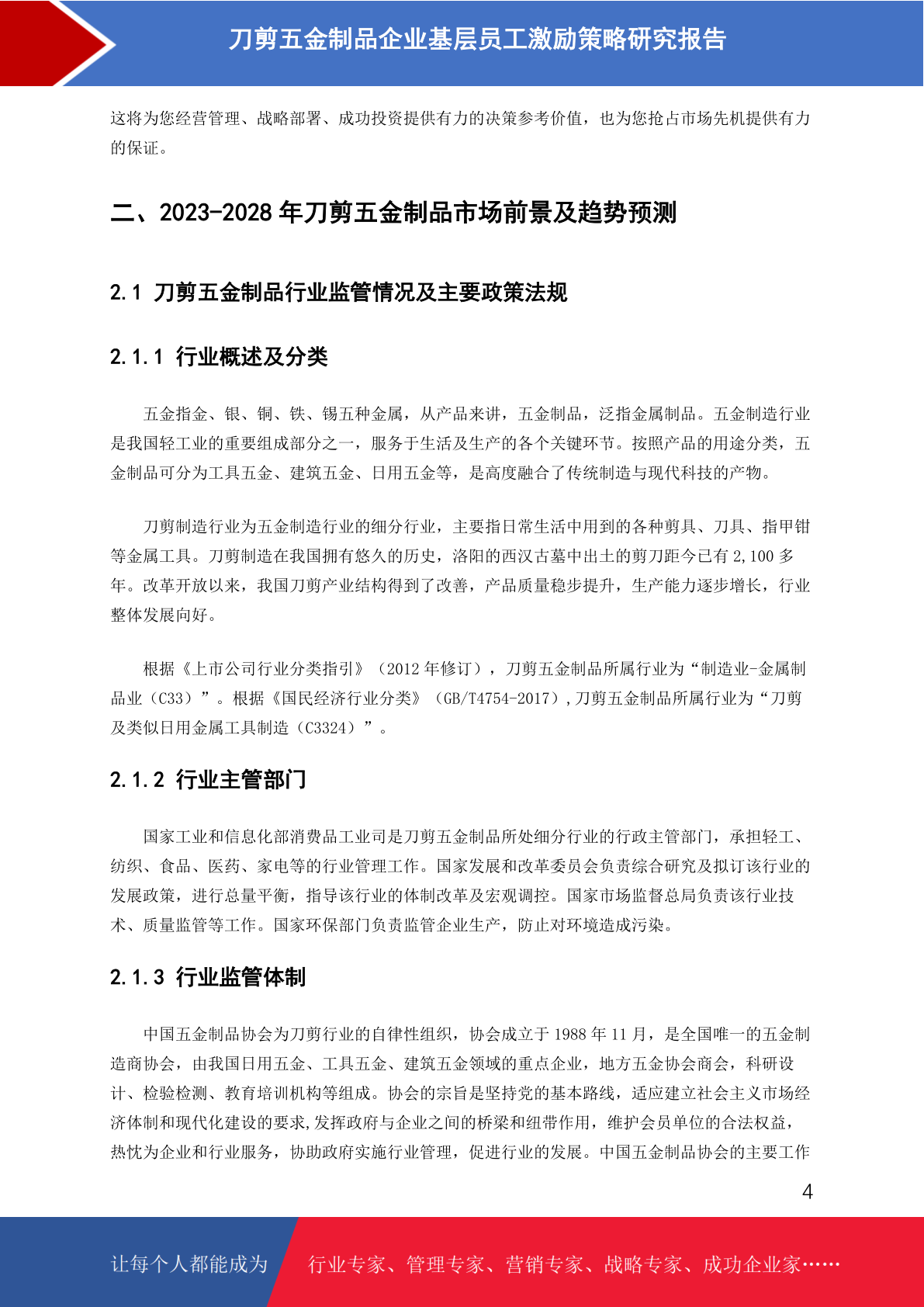 刀剪五金制品企业基层员工激励策略研究报告

这将为您经营管理、战略部署、成功投资提供有力的决策参考价值，也为您抢占市场先机提供有力的保证。

二、2023-2028 年刀剪五金制品市场前景及趋势预测

2.1 刀剪五金制品行业监管情况及主要政策法规

2.1.1 行业概述及分类

五金指金、银、铜、铁、锡五种金属，从产品来讲，五金制品，泛指金属制品。五金制造行业是我国轻工业的重要组成部分之一，服务于生活及生产的各个关键环节。按照产品的用途分类，五金制品可分为工具五金、建筑五金、日用五金等，是高度融合了传统制造与现代科技的产物。

刀剪制造行业为五金制造行业的细分行业，主要指日常生活中用到的各种剪具、刀具、指甲钳等金属工具。刀剪制造在我国拥有悠久的历史，洛阳的西汉古墓中出土的剪刀距今已有 2,100 多年。改革开放以来，我国刀剪产业结构得到了改善，产品质量稳步提升，生产能力逐步增长，行业整体发展向好。

根据《上市公司行业分类指引》（2012 年修订），刀剪五金制品所属行业为“制造业-金属制品业（C33）”。根据《国民经济行业分类》（GB/T4754-2017）,刀剪五金制品所属行业为“刀剪及类似日用金属工具制造（C3324）”。

2.1.2 行业主管部门

国家工业和信息化部消费品工业司是刀剪五金制品所处细分行业的行政主管部门，承担轻工、纺织、食品、医药、家电等的行业管理工作。国家发展和改革委员会负责综合研究及拟订该行业的发展政策，进行总量平衡，指导该行业的体制改革及宏观调控。国家市场监督总局负责该行业技术、质量监管等工作。国家环保部门负责监管企业生产，防止对环境造成污染。

2.1.3 行业监管体制

中国五金制品协会为刀剪行业的自律性组织，协会成立于 1988 年 11 月，是全国唯一的五金制造商协会，由我国日用五金、工具五金、建筑五金领域的重点企业，地方五金协会商会，科研设计、检验检测、教育培训机构等组成。协会的宗旨是坚持党的基本路线，适应建立社会主义市场经济体制和现代化建设的要求,发挥政府与企业之间的桥梁和纽带作用，维护会员单位的合法权益，热忱为企业和行业服务，协助政府实施行业管理，促进行业的发展。中国五金制品协会的主要工作

4

让每个人都能成为 行业专家、管理专家、营销专家、战略专家、成功企业家……